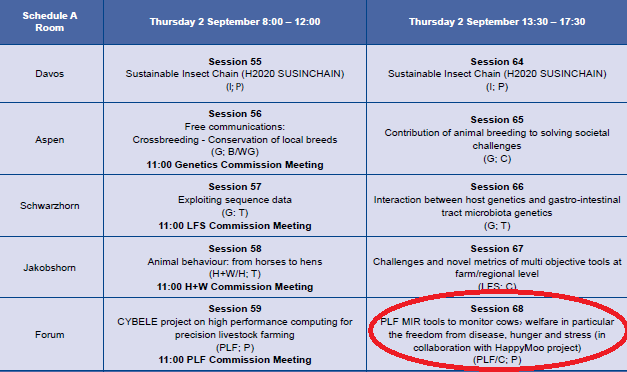 | Schedule A Room | Thursday 2 September 8:00 – 12:00 | Thursday 2 September 13:30 – 17:30 |
|---|---|---|
| Davos | **Session 55** Sustainable Insect Chain (H2020 SUSINCHAIN) (I; P) | **Session 64** Sustainable Insect Chain (H2020 SUSINCHAIN) (I; P) |
| Aspen | **Session 56** Free communications: Crossbreeding - Conservation of local breeds (G; B/WG) **11:00 Genetics Commission Meeting** | **Session 65** Contribution of animal breeding to solving societal challenges (G; C) |
| Schwarzhorn | **Session 57** Exploiting sequence data (G: T) **11:00 LFS Commission Meeting** | **Session 66** Interaction between host genetics and gastro-intestinal tract microbiota genetics (G; T) |
| Jakobshorn | **Session 58** Animal behaviour: from horses to hens (H+W/H; T) **11:00 H+W Commission Meeting** | **Session 67** Challenges and novel metrics of multi objective tools at farm/regional level (LFS; C) |
| Forum | **Session 59** CYBELE project on high performance computing for precision livestock farming (PLF; P) **11:00 PLF Commission Meeting** | **Session 68** PLF MIR tools to monitor cows› welfare in particular the freedom from disease, hunger and stress (in collaboration with HappyMoo project) (PLF/C; P) |